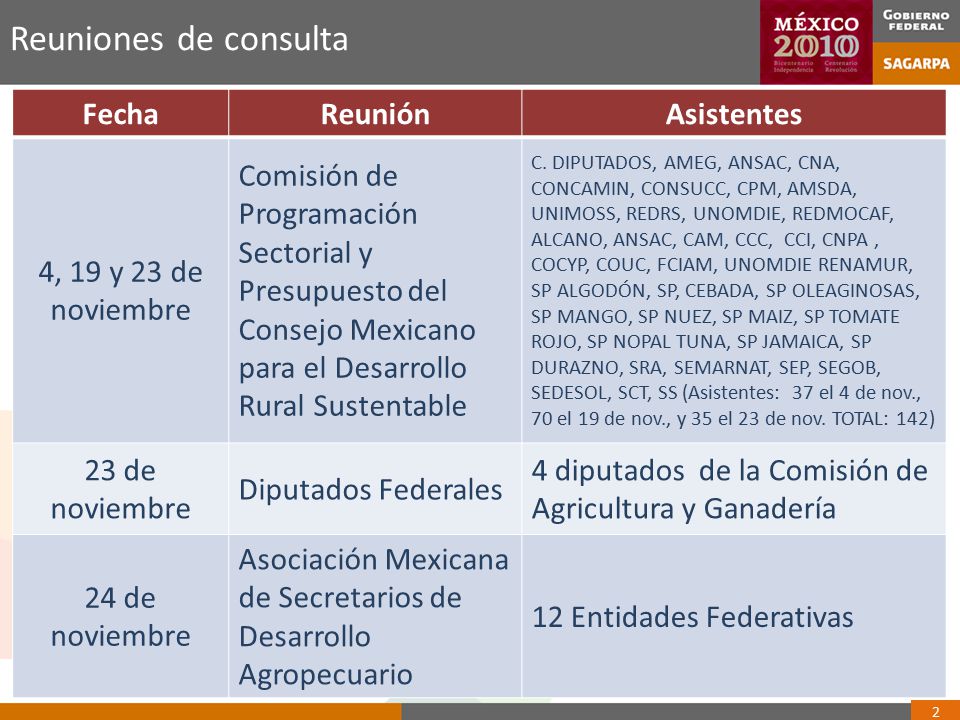 Reuniones de consulta

MÉXICO 2010 Bicentenario Independencia Centenario Revolución

GOBIERNO FEDERAL

SAGARPA

| Fecha | Reunión | Asistentes |
|---|---|---|
| 4, 19 y 23 de noviembre | Comisión de Programación Sectorial y Presupuesto del Consejo Mexicano para el Desarrollo Rural Sustentable | C. DIPUTADOS, AMEG, ANSAC, CNA, CONCAMIN, CONSUCC, CPM, AMSDA, UNIMOSS, REDRS, UNOMDIE, REDMOCAF, ALCANO, ANSAC, CAM, CCC, CCI, CNPA , COCYP, COUC, FCIAM, UNOMDIE RENAMUR, SP ALGODÓN, SP, CEBADA, SP OLEAGINOSAS, SP MANGO, SP NUEZ, SP MAIZ, SP TOMATE ROJO, SP NOPAL TUNA, SP JAMAICA, SP DURAZNO, SRA, SEMARNAT, SEP, SEGOB, SEDESOL, SCT, SS (Asistentes: 37 el 4 de nov., 70 el 19 de nov., y 35 el 23 de nov. TOTAL: 142) |
| 23 de noviembre | Diputados Federales | 4 diputados de la Comisión de Agricultura y Ganadería |
| 24 de noviembre | Asociación Mexicana de Secretarios de Desarrollo Agropecuario | 12 Entidades Federativas |

2